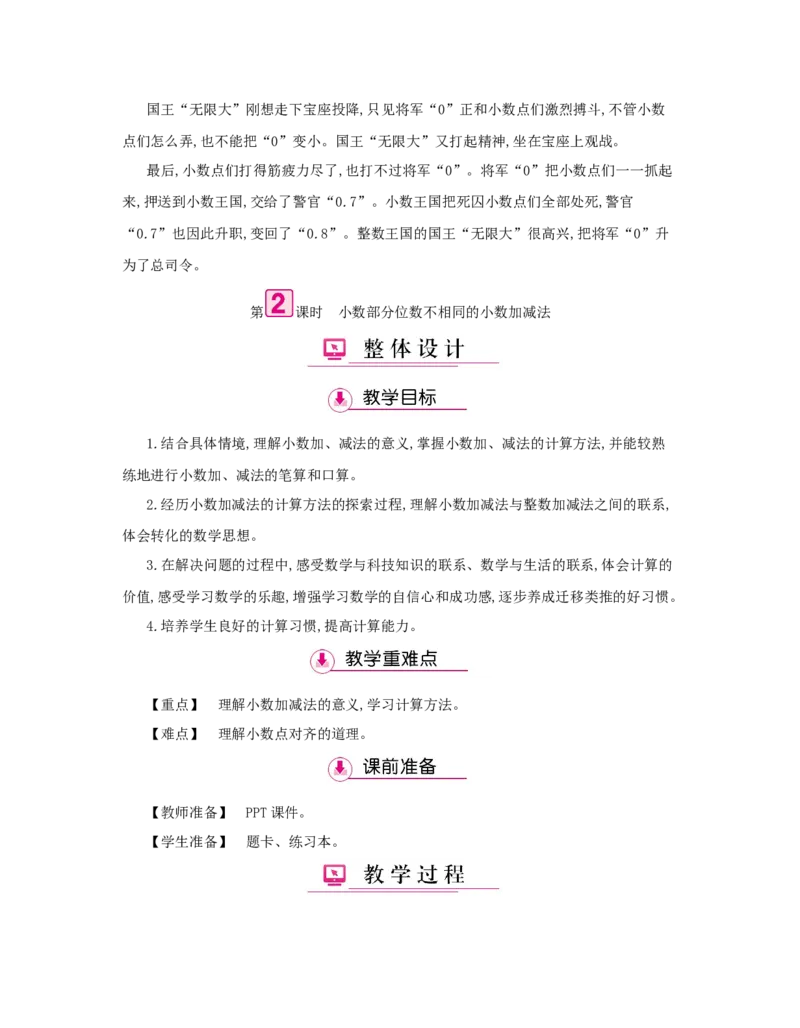 国王“无限大”刚想走下宝座投降,只见将军“0”正和小数点们激烈搏斗,不管小数点们怎么弄,也不能把“0”变小。国王“无限大”又打起精神,坐在宝座上观战。

最后,小数点们打得筋疲力尽了,也打不过将军“0”。将军“0”把小数点们一一抓起来,押送到小数王国,交给了警官“0.7”。小数王国把死囚小数点们全部处死,警官“0.7”也因此升职,变回了“0.8”。整数王国的国王“无限大”很高兴,把将军“0”升为了总司令。

第2课时　小数部分位数不相同的小数加减法

整体设计

教学目标

1.结合具体情境,理解小数加、减法的意义,掌握小数加、减法的计算方法,并能较熟练地进行小数加、减法的笔算和口算。

2.经历小数加减法的计算方法的探索过程,理解小数加减法与整数加减法之间的联系,体会转化的数学思想。

3.在解决问题的过程中,感受数学与科技知识的联系、数学与生活的联系,体会计算的价值,感受学习数学的乐趣,增强学习数学的自信心和成功感,逐步养成迁移类推的好习惯。

4.培养学生良好的计算习惯,提高计算能力。

教学重难点

【重点】　理解小数加减法的意义,学习计算方法。

【难点】　理解小数点对齐的道理。

课前准备

【教师准备】　PPT课件。

【学生准备】　题卡、练习本。

教学过程